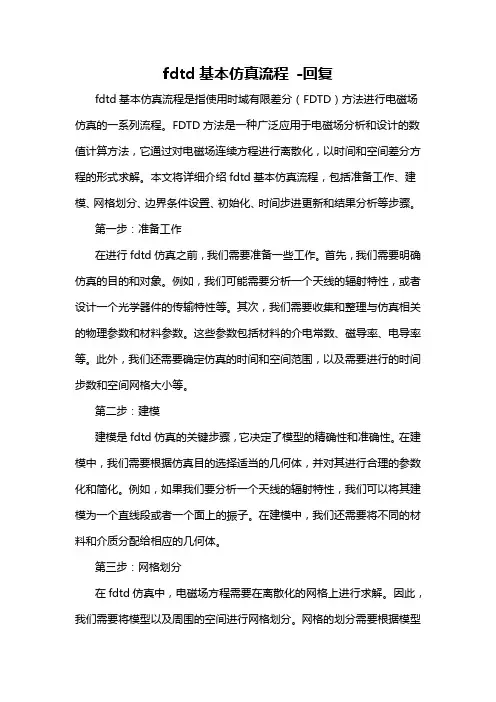 fdtd 基本仿真流程 -回复

fdtd 基本仿真流程是指使用时域有限差分（FDTD）方法进行电磁场仿真的一系列流程。FDTD 方法是一种广泛应用于电磁场分析和设计的数值计算方法，它通过对电磁场连续方程进行离散化，以时间和空间差分方程的形式求解。本文将详细介绍 fdtd 基本仿真流程，包括准备工作、建模、网格划分、边界条件设置、初始化、时间步进更新和结果分析等步骤。

第一步：准备工作

在进行 fdtd 仿真之前，我们需要准备一些工作。首先，我们需要明确仿真的目的和对象。例如，我们可能需要分析一个天线的辐射特性，或者设计一个光学器件的传输特性等。其次，我们需要收集和整理与仿真相关的物理参数和材料参数。这些参数包括材料的介电常数、磁导率、电导率等。此外，我们还需要确定仿真的时间和空间范围，以及需要进行的时间步数和空间网格大小等。

第二步：建模

建模是 fdtd 仿真的关键步骤，它决定了模型的精确性和准确性。在建模中，我们需要根据仿真目的选择适当的几何体，并对其进行合理的参数化和简化。例如，如果我们要分析一个天线的辐射特性，我们可以将其建模为一个直线段或者一个面上的振子。在建模中，我们还需要将不同的材料和介质分配给相应的几何体。

第三步：网格划分

在 fdtd 仿真中，电磁场方程需要在离散化的网格上进行求解。因此，我们需要将模型以及周围的空间进行网格划分。网格的划分需要根据模型